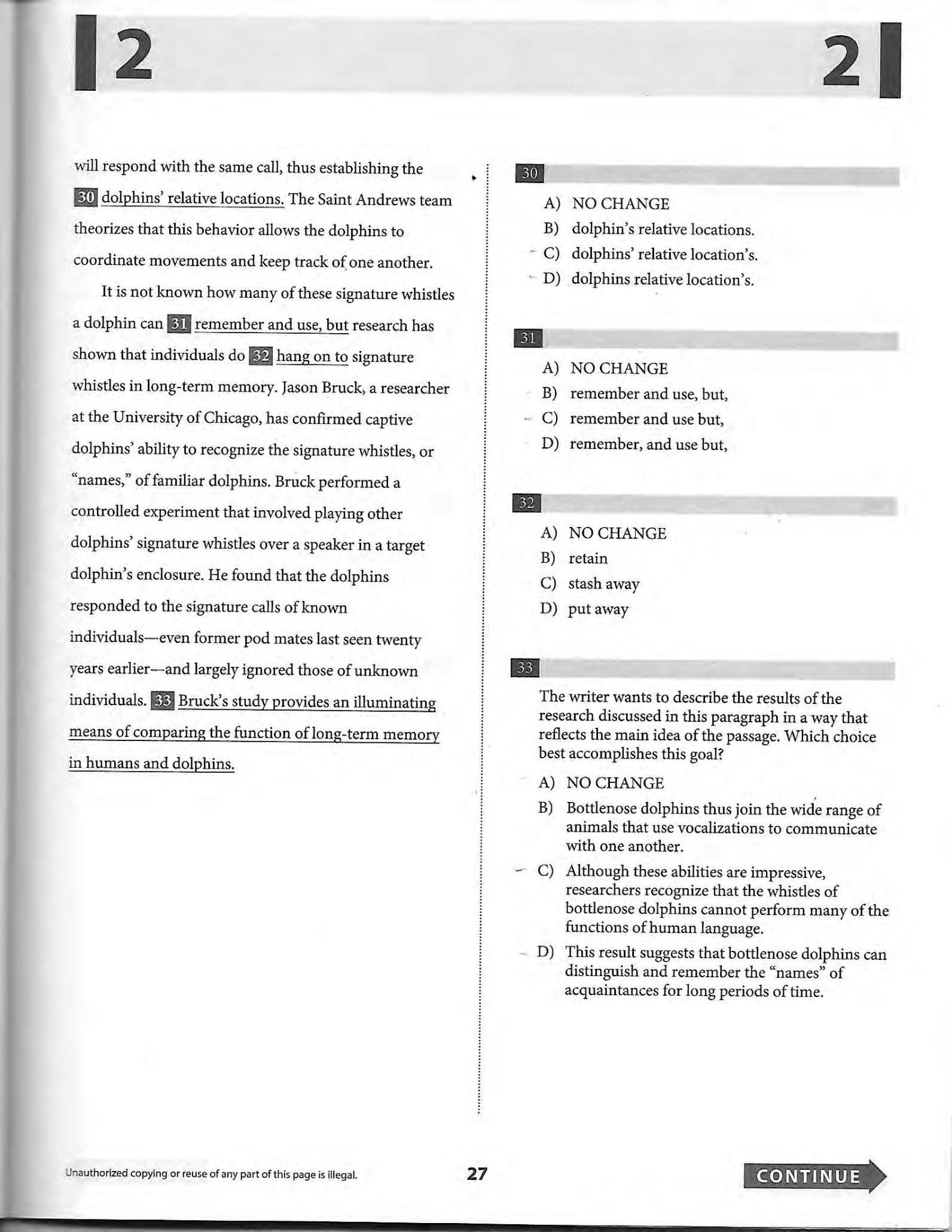 2

2

will respond with the same call, thus establishing the 30 dolphins' relative locations. The Saint Andrews team theorizes that this behavior allows the dolphins to coordinate movements and keep track of one another.

It is not known how many of these signature whistles a dolphin can 31 remember and use, but research has shown that individuals do 32 hang on to signature whistles in long-term memory. Jason Bruck, a researcher at the University of Chicago, has confirmed captive dolphins' ability to recognize the signature whistles, or "names," of familiar dolphins. Bruck performed a controlled experiment that involved playing other dolphins' signature whistles over a speaker in a target dolphin's enclosure. He found that the dolphins responded to the signature calls of known individuals—even former pod mates last seen twenty years earlier—and largely ignored those of unknown individuals. 33 Bruck's study provides an illuminating means of comparing the function of long-term memory in humans and dolphins.

30

A) NO CHANGE
B) dolphin's relative locations.
C) dolphins' relative location's.
D) dolphins relative location's.

31

A) NO CHANGE
B) remember and use, but,
C) remember and use but,
D) remember, and use but,

32

A) NO CHANGE
B) retain
C) stash away
D) put away

33

The writer wants to describe the results of the research discussed in this paragraph in a way that reflects the main idea of the passage. Which choice best accomplishes this goal?

A) NO CHANGE
B) Bottlenose dolphins thus join the wide range of animals that use vocalizations to communicate with one another.
C) Although these abilities are impressive, researchers recognize that the whistles of bottlenose dolphins cannot perform many of the functions of human language.
D) This result suggests that bottlenose dolphins can distinguish and remember the "names" of acquaintances for long periods of time.

Unauthorized copying or reuse of any part of this page is illegal.

27

CONTINUE